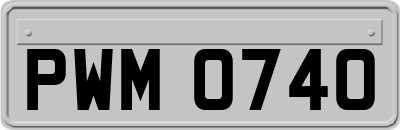 PWM 0740